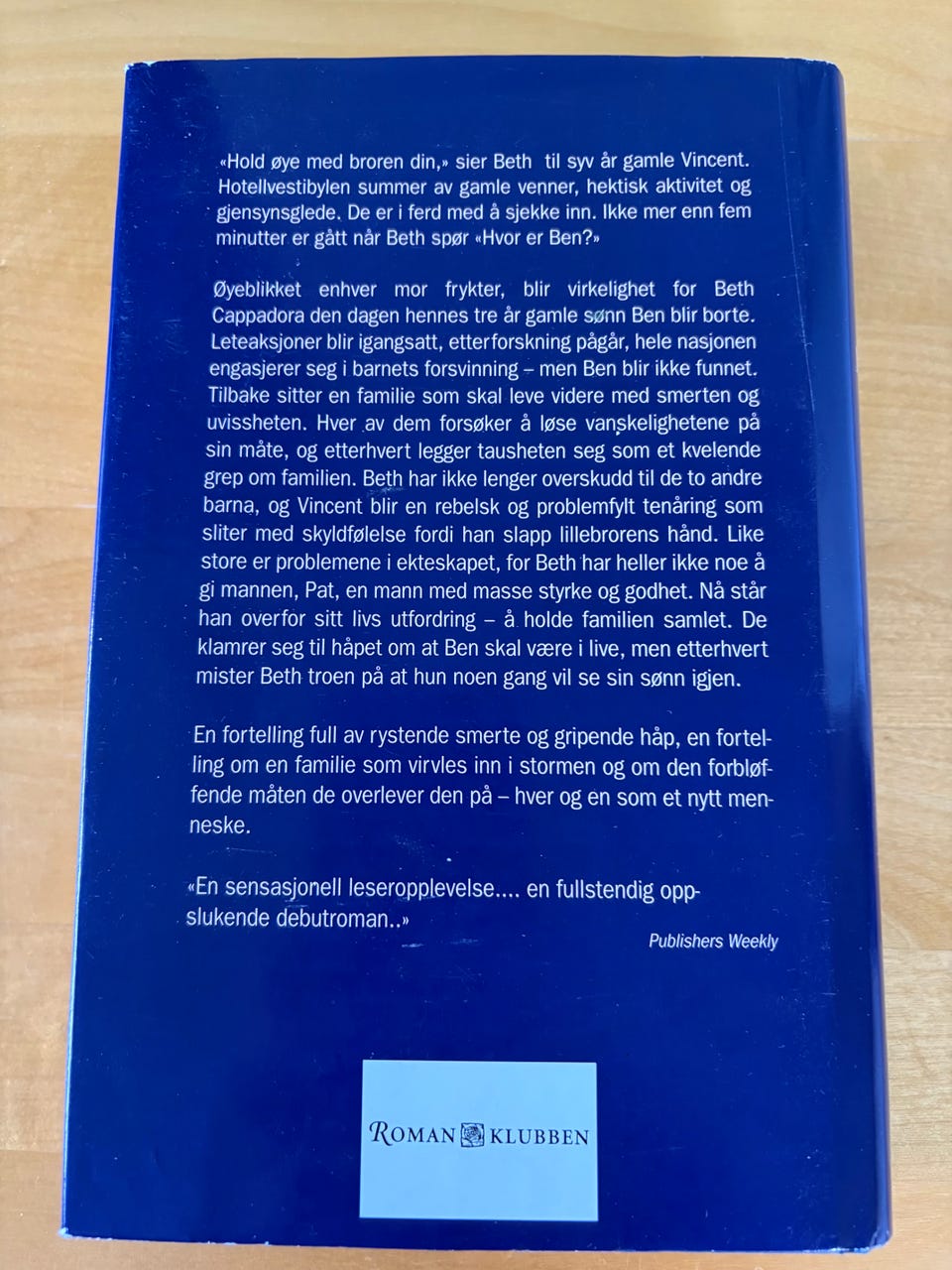 «Hold øye med broren din,» sier Beth til syv år gamle Vincent. Hotellvestibylen summer av gamle venner, hektisk aktivitet og gjensynsglede. De er i ferd med å sjekke inn. Ikke mer enn fem minutter er gått når Beth spør «Hvor er Ben?»

Øyeblikket enhver mor frykter, blir virkelighet for Beth Cappadora den dagen hennes tre år gamle sønn Ben blir borte. Leteaksjoner blir igangsatt, etterforskning pågår, hele nasjonen engasjerer seg i barnets forsvinning – men Ben blir ikke funnet. Tilbake sitter en familie som skal leve videre med smerten og uvissheten. Hver av dem forsøker å løse vanskelighetene på sin måte, og etterhvert legger tausheten seg som et kvelende grep om familien. Beth har ikke lenger overskudd til de to andre barna, og Vincent blir en rebelsk og problemfylt tenåring som sliter med skyldfølelse fordi han slapp lillebrorens hånd. Like store er problemene i ekteskapet, for Beth har heller ikke noe å gi mannen, Pat, en mann med masse styrke og godhet. Nå står han overfor sitt livs utfordring – å holde familien samlet. De klamrer seg til håpet om at Ben skal være i live, men etterhvert mister Beth troen på at hun noen gang vil se sin sønn igjen.

En fortelling full av rystende smerte og gripende håp, en fortelling om en familie som virvles inn i stormen og om den forbløffende måten de overlever den på – hver og en som et nytt menneske.

«En sensasjonell leseropplevelse.... en fullstendig oppslukende debutroman..»

Publishers Weekly

ROMAN KLUBBEN